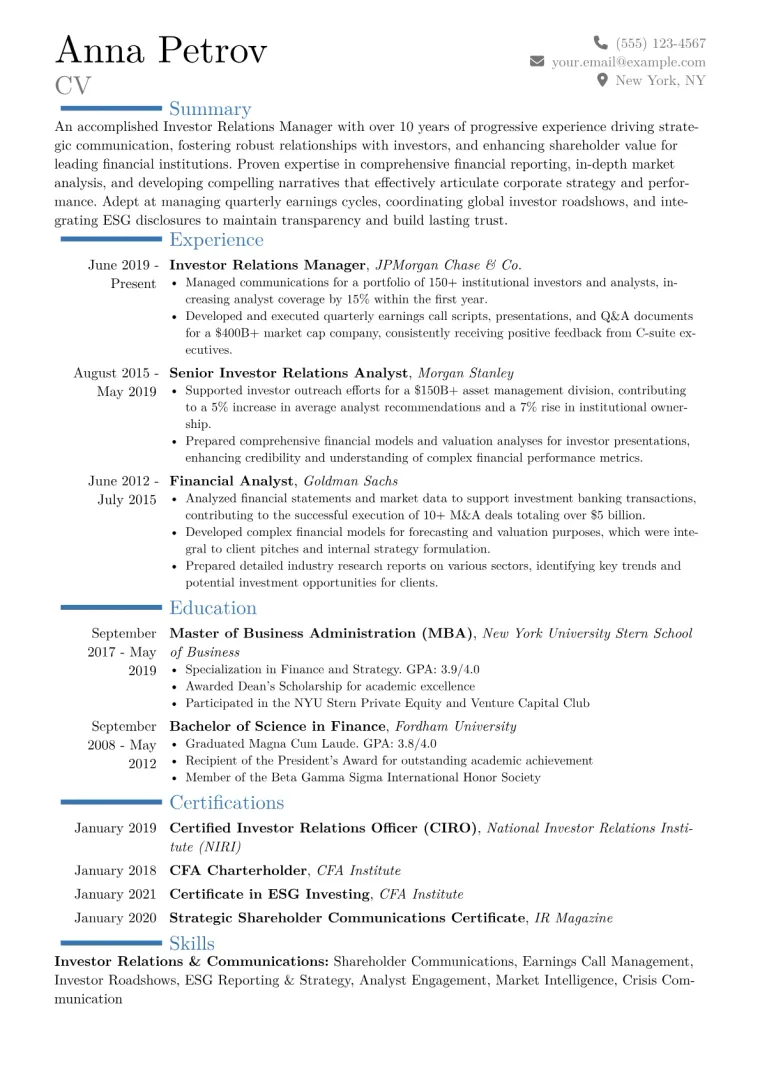 Anna Petrov
CV

(555) 123-4567
your.email@example.com
New York, NY

Summary

An accomplished Investor Relations Manager with over 10 years of progressive experience driving strategic communication, fostering robust relationships with investors, and enhancing shareholder value for leading financial institutions. Proven expertise in comprehensive financial reporting, in-depth market analysis, and developing compelling narratives that effectively articulate corporate strategy and performance. Adept at managing quarterly earnings cycles, coordinating global investor roadshows, and integrating ESG disclosures to maintain transparency and build lasting trust.

Experience

June 2019 - Present
Investor Relations Manager, JPMorgan Chase & Co.
• Managed communications for a portfolio of 150+ institutional investors and analysts, increasing analyst coverage by 15% within the first year.
• Developed and executed quarterly earnings call scripts, presentations, and Q&A documents for a $400B+ market cap company, consistently receiving positive feedback from C-suite executives.

August 2015 - May 2019
Senior Investor Relations Analyst, Morgan Stanley
• Supported investor outreach efforts for a $150B+ asset management division, contributing to a 5% increase in average analyst recommendations and a 7% rise in institutional ownership.
• Prepared comprehensive financial models and valuation analyses for investor presentations, enhancing credibility and understanding of complex financial performance metrics.

June 2012 - July 2015
Financial Analyst, Goldman Sachs
• Analyzed financial statements and market data to support investment banking transactions, contributing to the successful execution of 10+ M&A deals totaling over $5 billion.
• Developed complex financial models for forecasting and valuation purposes, which were integral to client pitches and internal strategy formulation.
• Prepared detailed industry research reports on various sectors, identifying key trends and potential investment opportunities for clients.

Education

September 2017 - May 2019
Master of Business Administration (MBA), New York University Stern School of Business
• Specialization in Finance and Strategy. GPA: 3.9/4.0
• Awarded Dean's Scholarship for academic excellence
• Participated in the NYU Stern Private Equity and Venture Capital Club

September 2008 - May 2012
Bachelor of Science in Finance, Fordham University
• Graduated Magna Cum Laude. GPA: 3.8/4.0
• Recipient of the President's Award for outstanding academic achievement
• Member of the Beta Gamma Sigma International Honor Society

Certifications

January 2019 Certified Investor Relations Officer (CIRO), National Investor Relations Institute (NIRI)
January 2018 CFA Charterholder, CFA Institute
January 2021 Certificate in ESG Investing, CFA Institute
January 2020 Strategic Shareholder Communications Certificate, IR Magazine

Skills

Investor Relations & Communications: Shareholder Communications, Earnings Call Management, Investor Roadshows, ESG Reporting & Strategy, Analyst Engagement, Market Intelligence, Crisis Communication